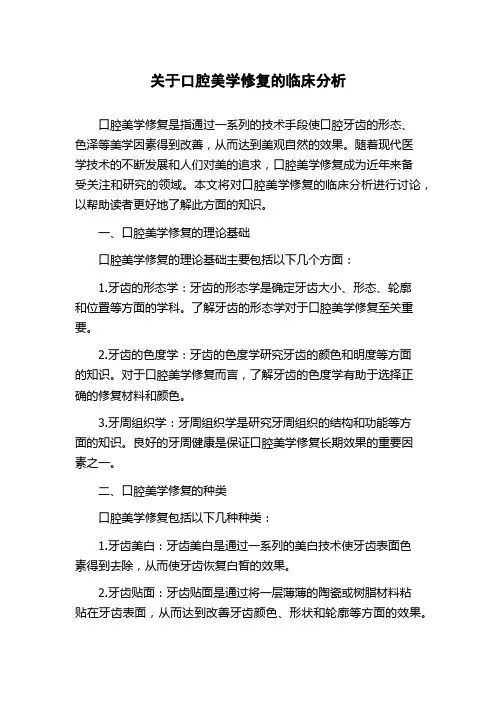 关于口腔美学修复的临床分析

口腔美学修复是指通过一系列的技术手段使口腔牙齿的形态、色泽等美学因素得到改善，从而达到美观自然的效果。随着现代医学技术的不断发展和人们对美的追求，口腔美学修复成为近年来备受关注和研究的领域。本文将对口腔美学修复的临床分析进行讨论，以帮助读者更好地了解此方面的知识。

一、口腔美学修复的理论基础

口腔美学修复的理论基础主要包括以下几个方面：

1.牙齿的形态学：牙齿的形态学是确定牙齿大小、形态、轮廓和位置等方面的学科。了解牙齿的形态学对于口腔美学修复至关重要。

2.牙齿的色度学：牙齿的色度学研究牙齿的颜色和明度等方面的知识。对于口腔美学修复而言，了解牙齿的色度学有助于选择正确的修复材料和颜色。

3.牙周组织学：牙周组织学是研究牙周组织的结构和功能等方面的知识。良好的牙周健康是保证口腔美学修复长期效果的重要因素之一。

二、口腔美学修复的种类

口腔美学修复包括以下几种种类：

1.牙齿美白：牙齿美白是通过一系列的美白技术使牙齿表面色素得到去除，从而使牙齿恢复白皙的效果。

2.牙齿贴面：牙齿贴面是通过将一层薄薄的陶瓷或树脂材料粘贴在牙齿表面，从而达到改善牙齿颜色、形状和轮廓等方面的效果。